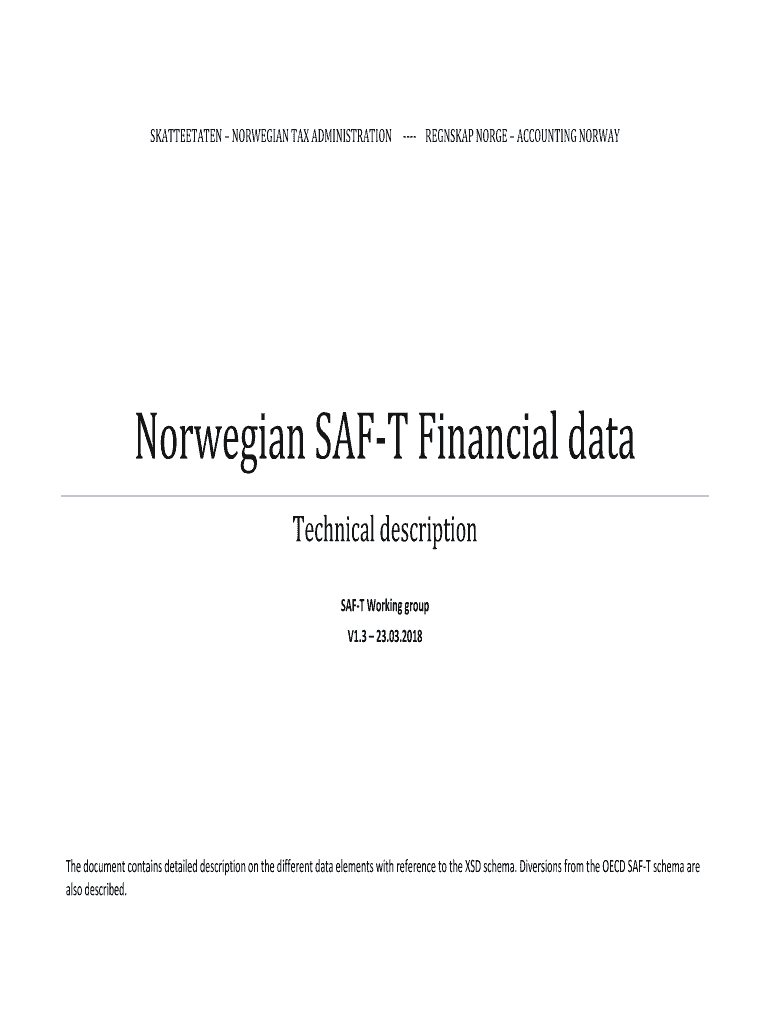 SKATTEETATEN – NORWEGIAN TAX ADMINISTRATION ---- REGNSKAP NORGE – ACCOUNTING NORWAY

Norwegian SAF-T Financial data

Technical description

SAF-T Working group

V1.3 – 23.03.2018

The document contains detailed description on the different data elements with reference to the XSD schema. Diversions from the OECD SAF-T schema are also described.